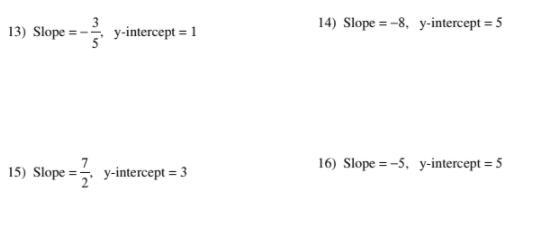 13) Slope $= -\frac{3}{5}$, y-intercept $= 1$

14) Slope $= -8$, y-intercept $= 5$

15) Slope $= \frac{7}{2}$, y-intercept $= 3$

16) Slope $= -5$, y-intercept $= 5$